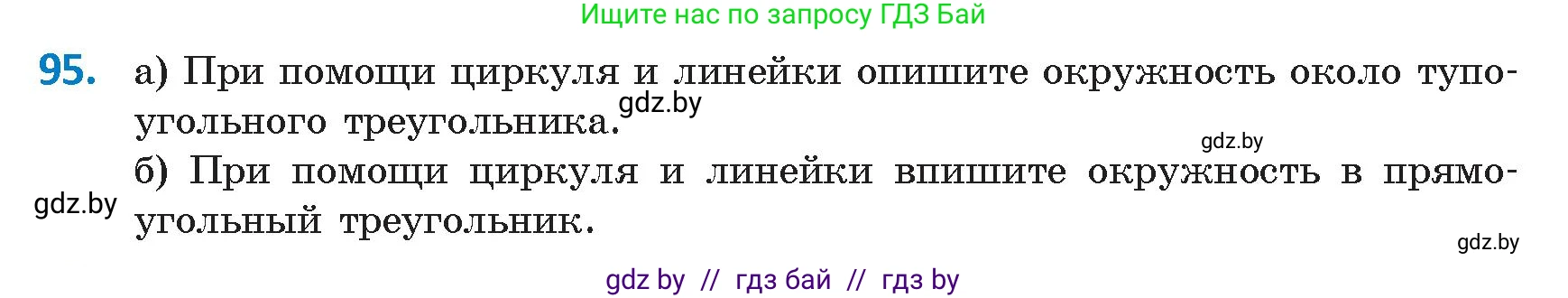 Ищите нас по запросу ГДЗ Бай

95. а) При помощи циркуля и линейки опишите окружность около тупоугольного треугольника. gdz.by

gdz.by

б) При помощи циркуля и линейки впишите окружность в прямоугольный треугольник.

gdz.by

gdz.by

gdz by // гдз бай // гдз by